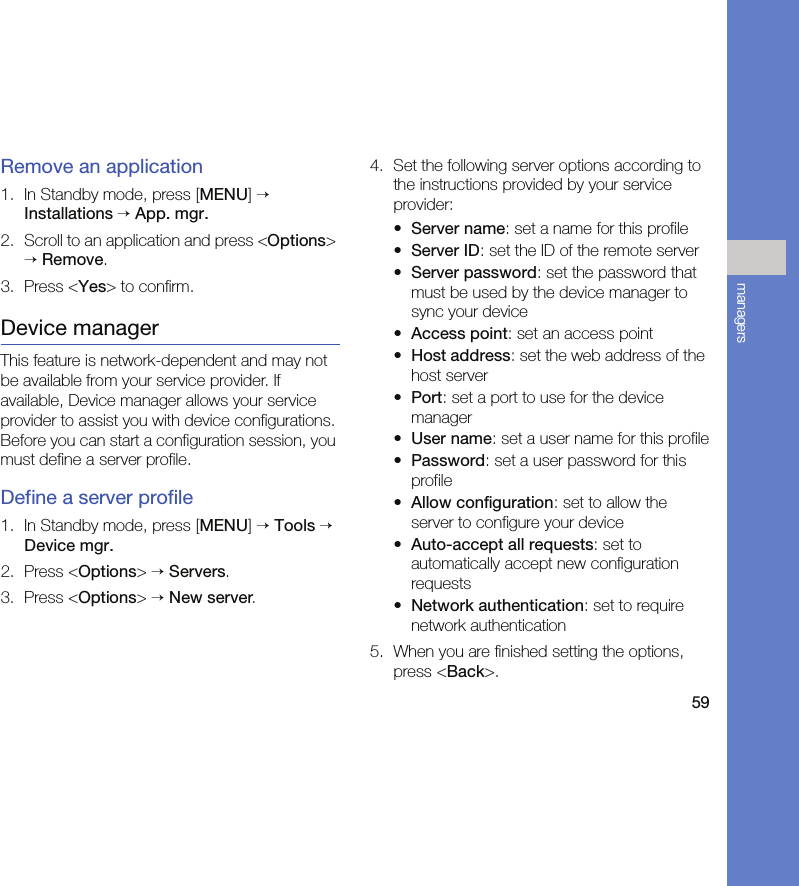 Remove an application

1. In Standby mode, press [MENU] → Installations → App. mgr.

2. Scroll to an application and press <Options> → Remove.

3. Press <Yes> to confirm.

Device manager

This feature is network-dependent and may not be available from your service provider. If available, Device manager allows your service provider to assist you with device configurations. Before you can start a configuration session, you must define a server profile.

Define a server profile

1. In Standby mode, press [MENU] → Tools → Device mgr.

2. Press <Options> → Servers.

3. Press <Options> → New server.

4. Set the following server options according to the instructions provided by your service provider:

• Server name: set a name for this profile
• Server ID: set the ID of the remote server
• Server password: set the password that must be used by the device manager to sync your device
• Access point: set an access point
• Host address: set the web address of the host server
• Port: set a port to use for the device manager
• User name: set a user name for this profile
• Password: set a user password for this profile
• Allow configuration: set to allow the server to configure your device
• Auto-accept all requests: set to automatically accept new configuration requests
• Network authentication: set to require network authentication

5. When you are finished setting the options, press <Back>.

59

managers